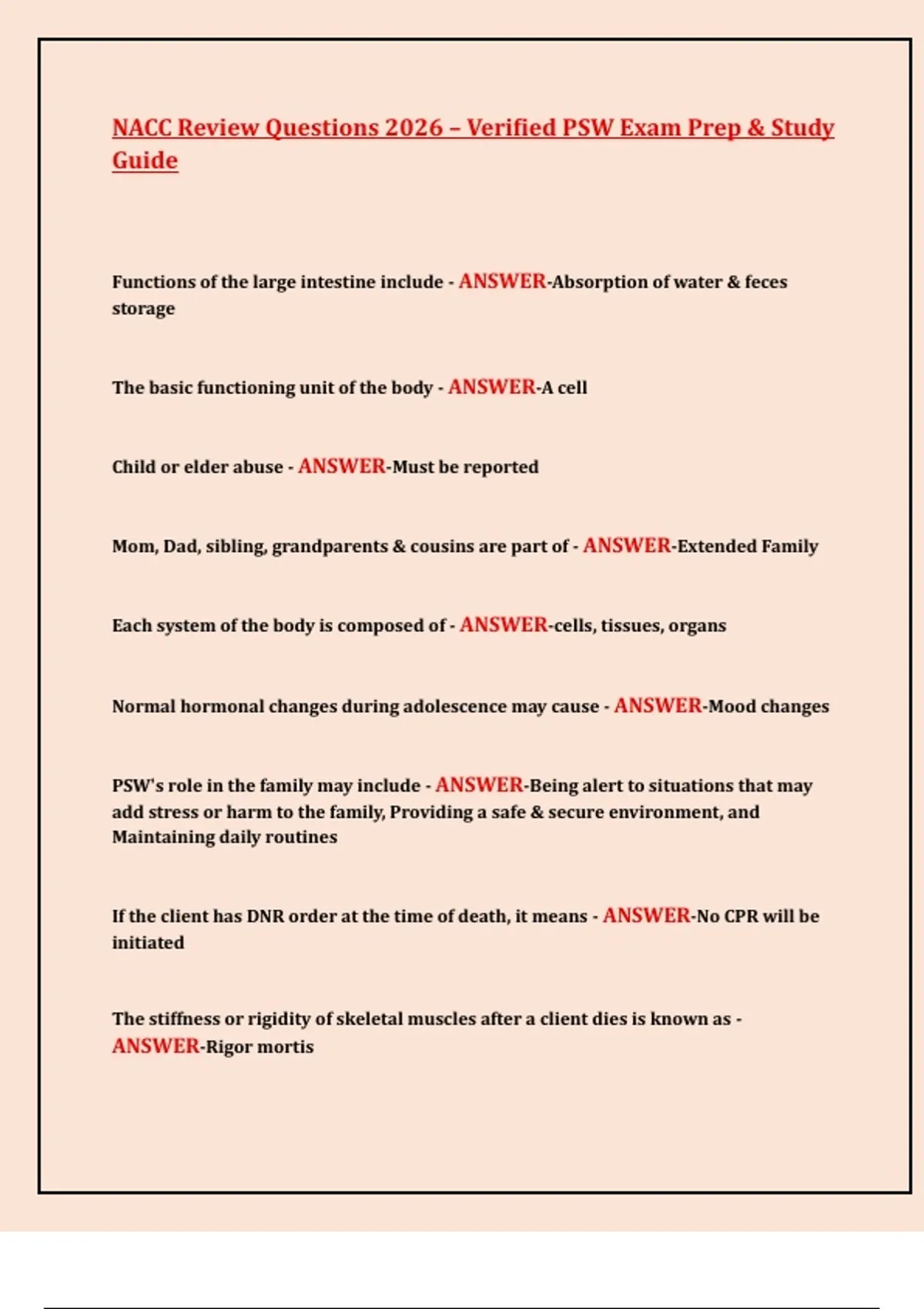 NACC Review Questions 2026 – Verified PSW Exam Prep & Study Guide

Functions of the large intestine include - ANSWER-Absorption of water & feces storage

The basic functioning unit of the body - ANSWER-A cell

Child or elder abuse - ANSWER-Must be reported

Mom, Dad, sibling, grandparents & cousins are part of - ANSWER-Extended Family

Each system of the body is composed of - ANSWER-cells, tissues, organs

Normal hormonal changes during adolescence may cause - ANSWER-Mood changes

PSW's role in the family may include - ANSWER-Being alert to situations that may add stress or harm to the family, Providing a safe & secure environment, and Maintaining daily routines

If the client has DNR order at the time of death, it means - ANSWER-No CPR will be initiated

The stiffness or rigidity of skeletal muscles after a client dies is known as - ANSWER-Rigor mortis